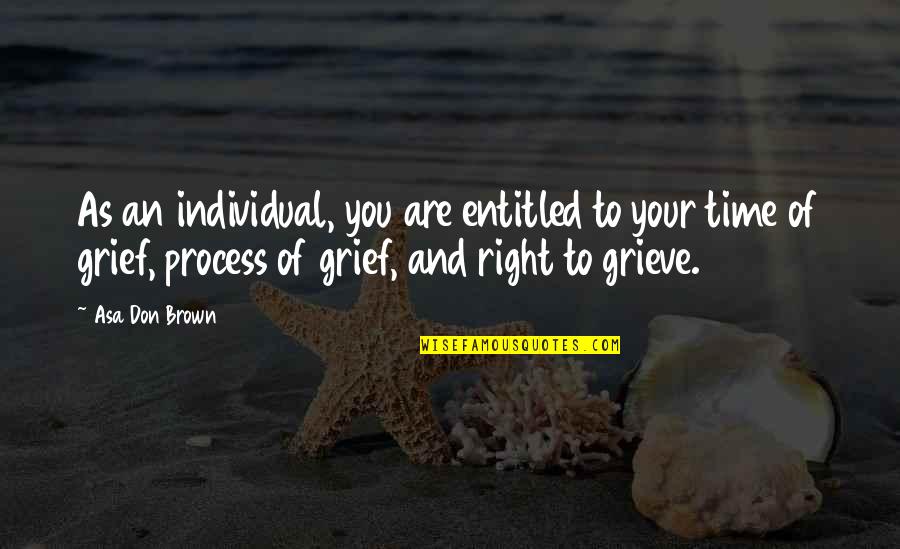 As an individual, you are entitled to your time of grief, process of grief, and right to grieve.

~ Asa Don Brown

WISEFAMOUSQUOTES.COM